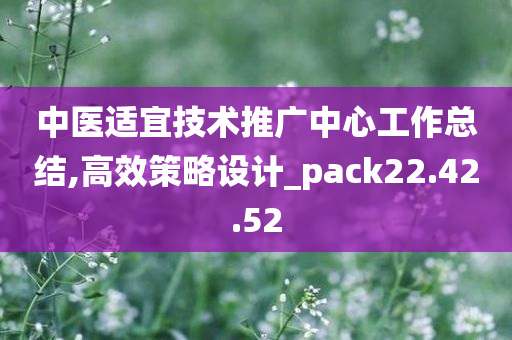 中医适宜技术推广中心工作总结,高效策略设计_pack22.42.52